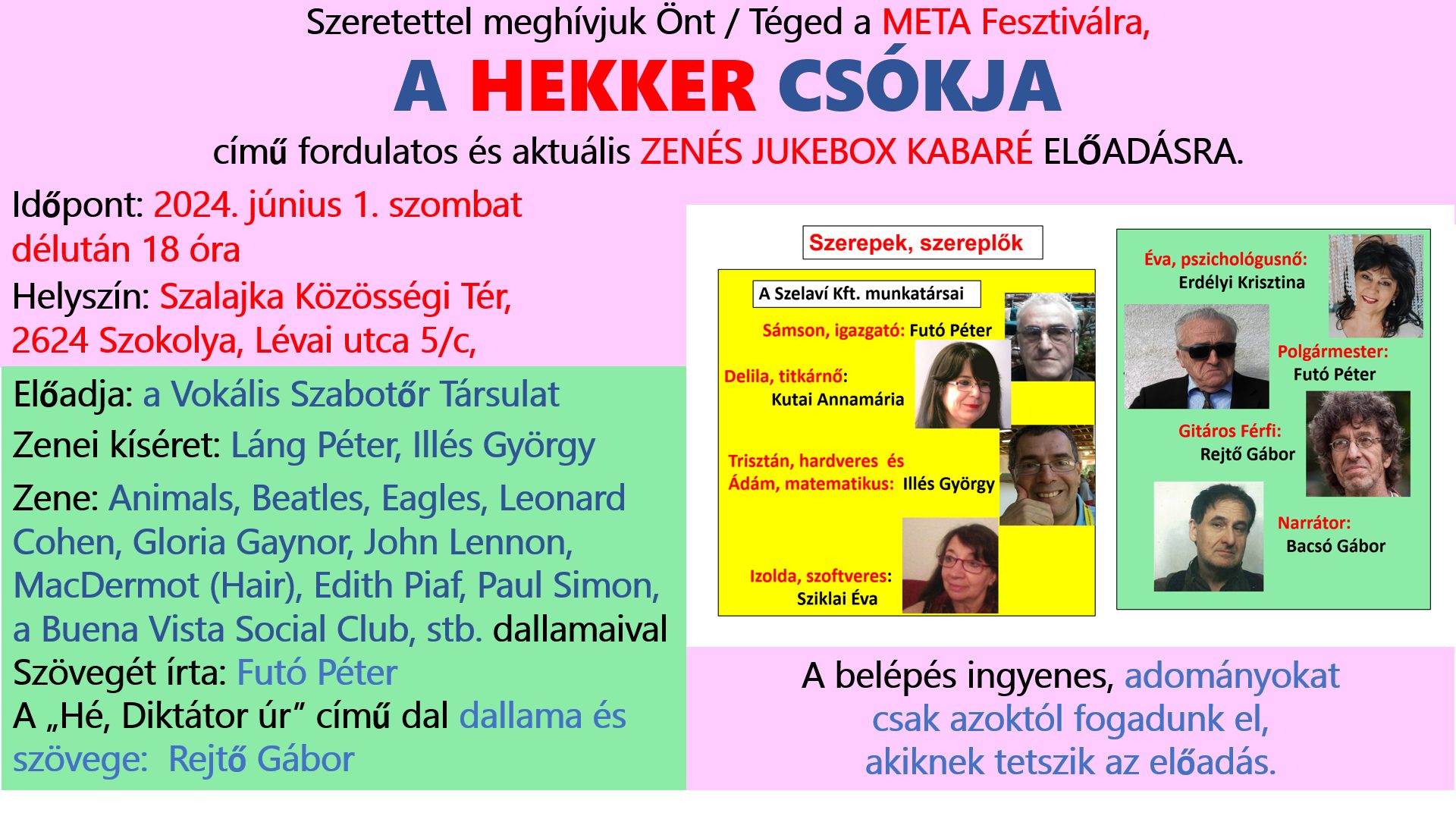 Szeretettel meghívjuk Önt / Téged a META Fesztiválra,

A HEKKER CSÓKJA

című fordulatos és aktuális ZENÉS JUKEBOX KABARÉ ELŐADÁSRA.

Időpont: 2024. június 1. szombat délután 18 óra

Helyszín: Szalajka Közösségi Tér, 2624 Szokolya, Lévai utca 5/c,

Előadja: a Vokális Szabotőr Társulat

Zenei kíséret: Láng Péter, Illés György

Zene: Animals, Beatles, Eagles, Leonard Cohen, Gloria Gaynor, John Lennon, MacDermot (Hair), Edith Piaf, Paul Simon, a Buena Vista Social Club, stb. dallamaival

Szövegét írta: Futó Péter

A „Hé, Diktátor úr” című dal dallama és szövege: Rejtő Gábor

Szerepek, szereplők

A Szelaví Kft. munkatársai

Sámson, igazgató: Futó Péter

Delila, titkárnő: Kutai Annamária

Trisztán, hardveres és Ádám, matematikus: Illés György

Izolda, szoftveres: Sziklai Éva

Éva, pszichológusnő: Erdélyi Krisztina

Polgármester: Futó Péter

Gitáros Férfi: Rejtő Gábor

Narrátor: Bacsó Gábor

A belépés ingyenes, adományokat csak azoktól fogadunk el, akiknek tetszik az előadás.